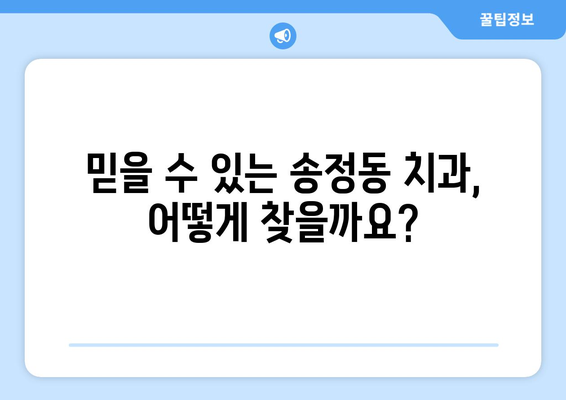 꿀팁정보

믿을 수 있는 송정동 치과, 어떻게 찾을까요?